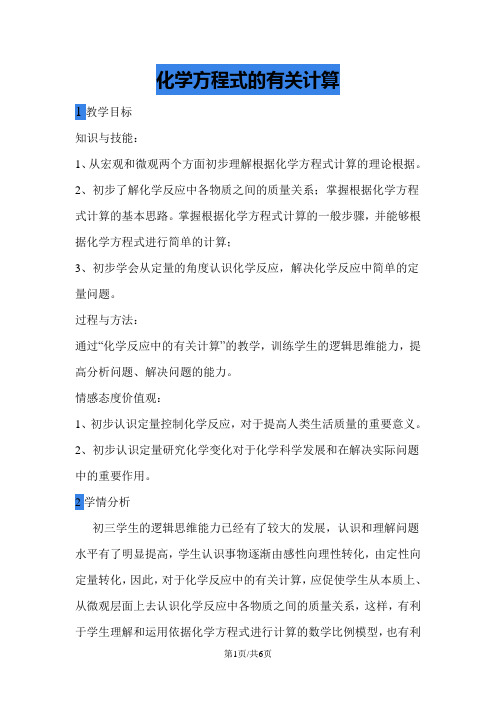 化学方程式的有关计算

1 教学目标

知识与技能：

1、从宏观和微观两个方面初步理解根据化学方程式计算的理论根据。

2、初步了解化学反应中各物质之间的质量关系；掌握根据化学方程式计算的基本思路。掌握根据化学方程式计算的一般步骤，并能够根据化学方程式进行简单的计算；

3、初步学会从定量的角度认识化学反应，解决化学反应中简单的定量问题。

过程与方法：

通过“化学反应中的有关计算”的教学，训练学生的逻辑思维能力，提高分析问题、解决问题的能力。

情感态度价值观：

1、初步认识定量控制化学反应，对于提高人类生活质量的重要意义。

2、初步认识定量研究化学变化对于化学科学发展和在解决实际问题中的重要作用。

2 学情分析

初三学生的逻辑思维能力已经有了较大的发展，认识和理解问题水平有了明显提高，学生认识事物逐渐由感性向理性转化，由定性向定量转化，因此，对于化学反应中的有关计算，应促使学生从本质上、从微观层面上去认识化学反应中各物质之间的质量关系，这样，有利于学生理解和运用依据化学方程式进行计算的数学比例模型，也有利

第1页/共6页